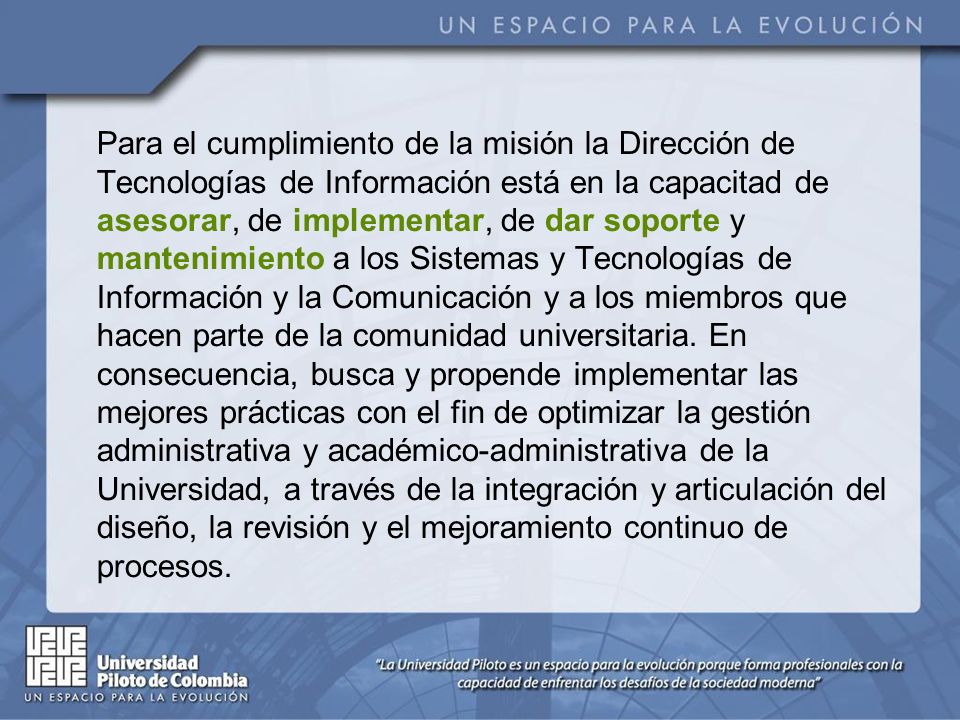 UN ESPACIO PARA LA EVOLUCIÓN

Para el cumplimiento de la misión la Dirección de Tecnologías de Información está en la capacitad de asesorar, de implementar, de dar soporte y mantenimiento a los Sistemas y Tecnologías de Información y la Comunicación y a los miembros que hacen parte de la comunidad universitaria. En consecuencia, busca y propende implementar las mejores prácticas con el fin de optimizar la gestión administrativa y académico-administrativa de la Universidad, a través de la integración y articulación del diseño, la revisión y el mejoramiento continuo de procesos.

Universidad Piloto de Colombia
UN ESPACIO PARA LA EVOLUCIÓN

"La Universidad Piloto es un espacio para la evolución porque forma profesionales con la capacidad de enfrentar los desafíos de la sociedad moderna"